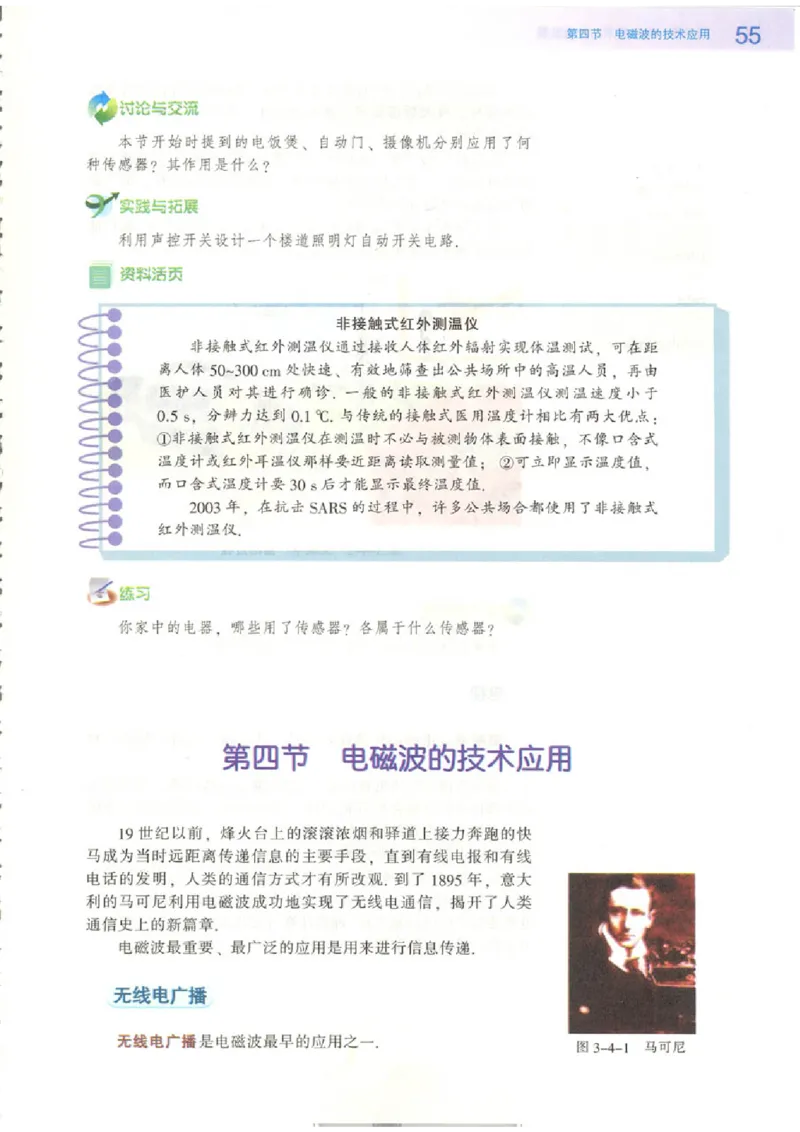 第四节　电磁波的技术应用　55

讨论与交流

本节开始时提到的电饭煲、自动门、摄像机分别应用了何种传感器？其作用是什么？

实践与拓展

利用声控开关设计一个楼道照明灯自动开关电路.

资料活页

非接触式红外测温仪

非接触式红外测温仪通过接收人体红外辐射实现体温测试，可在距离人体 50~300 cm 处快速、有效地筛查出公共场所中的高温人员，再由医护人员对其进行确诊. 一般的非接触式红外测温仪测温速度小于 0.5 s，分辨力达到 0.1 ℃. 与传统的接触式医用温度计相比有两大优点：①非接触式红外测温仪在测温时不必与被测物体表面接触，不像口含式温度计或红外耳温仪那样要近距离读取测量值；②可立即显示温度值，而口含式温度计要 30 s 后才能显示最终温度值.

2003 年，在抗击 SARS 的过程中，许多公共场合都使用了非接触式红外测温仪.

练习

你家中的电器，哪些用了传感器？各属于什么传感器？

第四节　电磁波的技术应用

19 世纪以前，烽火台上的滚滚浓烟和驿道上接力奔跑的快马成为当时远距离传递信息的主要手段，直到有线电报和有线电话的发明，人类的通信方式才有所改观. 到了 1895 年，意大利的马可尼利用电磁波成功地实现了无线电通信，揭开了人类通信史上的新篇章.

电磁波最重要、最广泛的应用是用来进行信息传递.

无线电广播

无线电广播是电磁波最早的应用之一.

图 3-4-1　马可尼